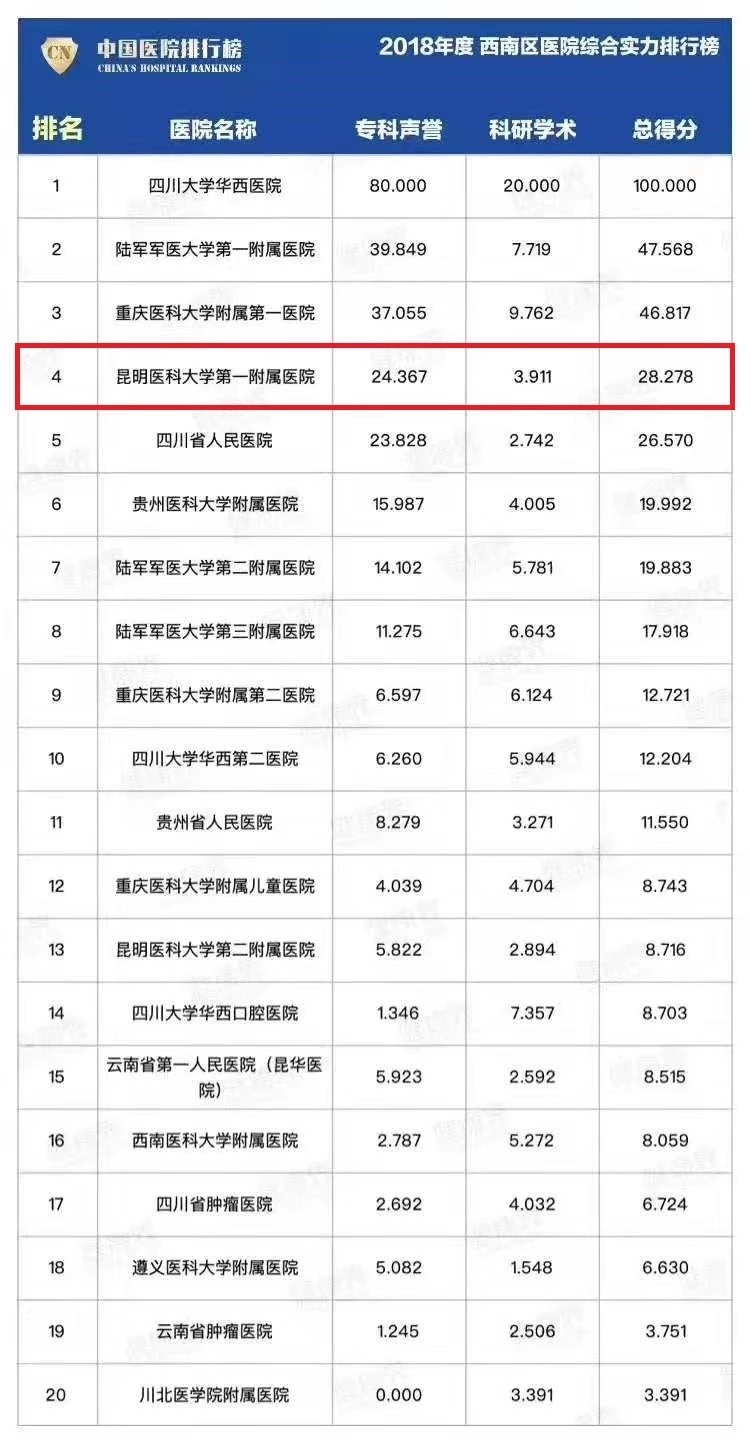 CN 中国医院排行榜 CHINA'S HOSPITAL RANKINGS

2018年度 西南区医院综合实力排行榜

| 排名 | 医院名称 | 专科声誉 | 科研学术 | 总得分 |
|---|---|---|---|---|
| 1 | 四川大学华西医院 | 80.000 | 20.000 | 100.000 |
| 2 | 陆军军医大学第一附属医院 | 39.849 | 7.719 | 47.568 |
| 3 | 重庆医科大学附属第一医院 | 37.055 | 9.762 | 46.817 |
| 4 | 昆明医科大学第一附属医院 | 24.367 | 3.911 | 28.278 |
| 5 | 四川省人民医院 | 23.828 | 2.742 | 26.570 |
| 6 | 贵州医科大学附属医院 | 15.987 | 4.005 | 19.992 |
| 7 | 陆军军医大学第二附属医院 | 14.102 | 5.781 | 19.883 |
| 8 | 陆军军医大学第三附属医院 | 11.275 | 6.643 | 17.918 |
| 9 | 重庆医科大学附属第二医院 | 6.597 | 6.124 | 12.721 |
| 10 | 四川大学华西第二医院 | 6.260 | 5.944 | 12.204 |
| 11 | 贵州省人民医院 | 8.279 | 3.271 | 11.550 |
| 12 | 重庆医科大学附属儿童医院 | 4.039 | 4.704 | 8.743 |
| 13 | 昆明医科大学第二附属医院 | 5.822 | 2.894 | 8.716 |
| 14 | 四川大学华西口腔医院 | 1.346 | 7.357 | 8.703 |
| 15 | 云南省第一人民医院（昆华医院） | 5.923 | 2.592 | 8.515 |
| 16 | 西南医科大学附属医院 | 2.787 | 5.272 | 8.059 |
| 17 | 四川省肿瘤医院 | 2.692 | 4.032 | 6.724 |
| 18 | 遵义医科大学附属医院 | 5.082 | 1.548 | 6.630 |
| 19 | 云南省肿瘤医院 | 1.245 | 2.506 | 3.751 |
| 20 | 川北医学院附属医院 | 0.000 | 3.391 | 3.391 |